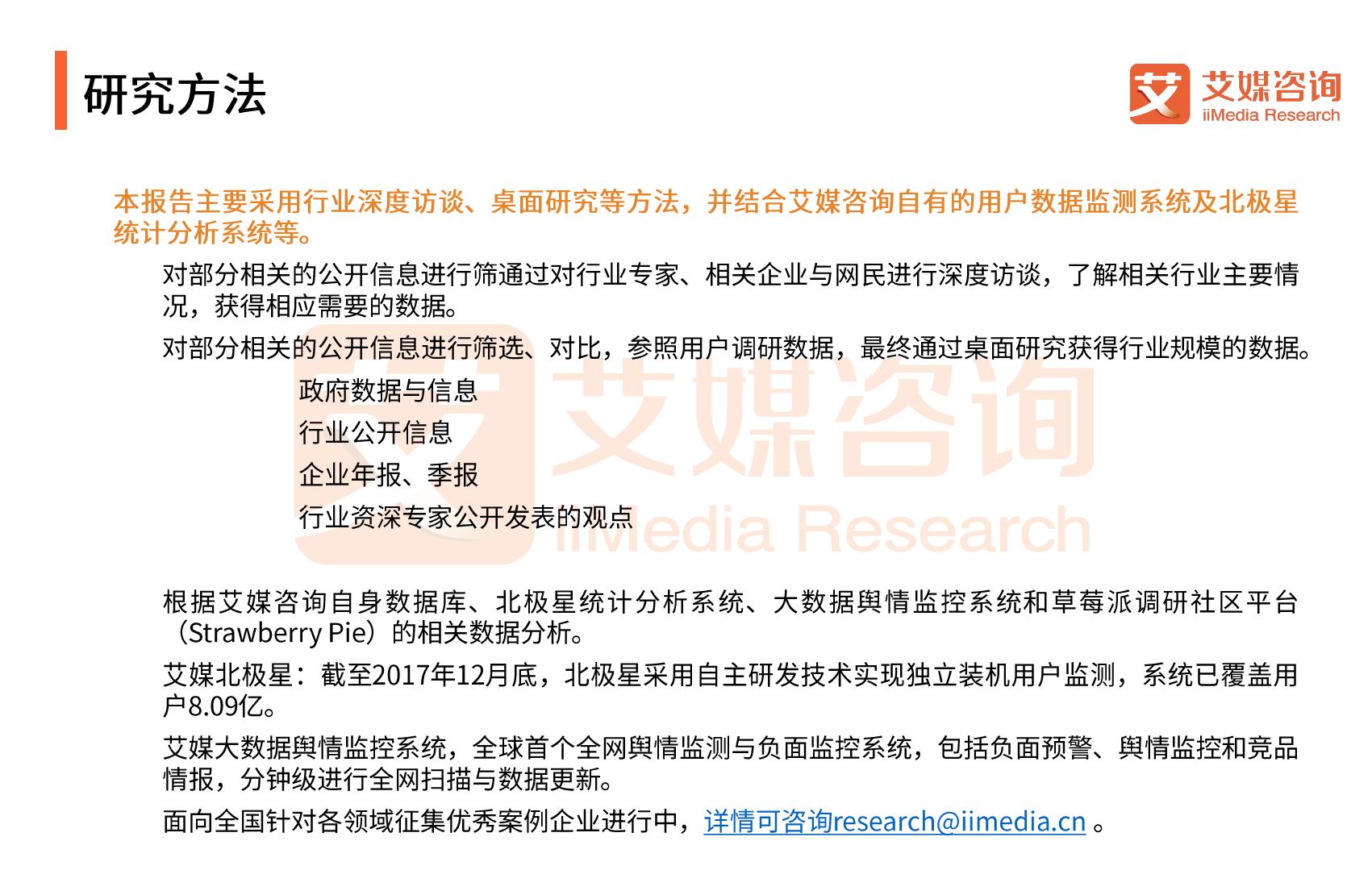 研究方法

艾 艾媒咨询 iiMedia Research

本报告主要采用行业深度访谈、桌面研究等方法，并结合艾媒咨询自有的用户数据监测系统及北极星统计分析系统等。

对部分相关的公开信息进行筛通过对行业专家、相关企业与网民进行深度访谈，了解相关行业主要情况，获得相应需要的数据。

对部分相关的公开信息进行筛选、对比，参照用户调研数据，最终通过桌面研究获得行业规模的数据。

政府数据与信息

行业公开信息

企业年报、季报

行业资深专家公开发表的观点

艾媒咨询 iiMedia Research

根据艾媒咨询自身数据库、北极星统计分析系统、大数据舆情监控系统和草莓派调研社区平台（Strawberry Pie）的相关数据分析。

艾媒北极星：截至2017年12月底，北极星采用自主研发技术实现独立装机用户监测，系统已覆盖用户8.09亿。

艾媒大数据舆情监控系统，全球首个全网舆情监测与负面监控系统，包括负面预警、舆情监控和竞品情报，分钟级进行全网扫描与数据更新。

面向全国针对各领域征集优秀案例企业进行中，详情可咨询research@iimedia.cn 。